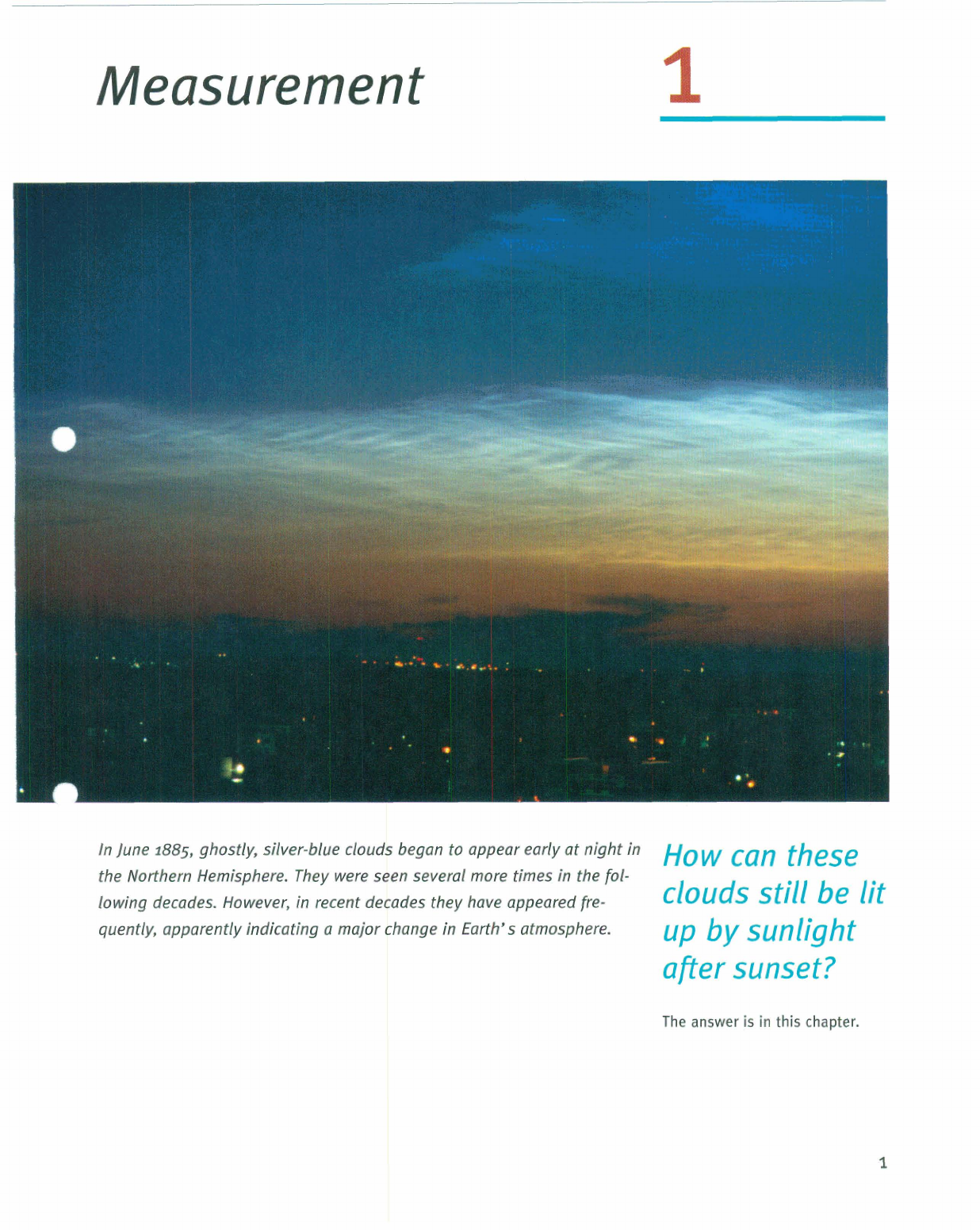 Measurement

1

In June 1885, ghostly, silver-blue clouds began to appear early at night in the Northern Hemisphere. They were seen several more times in the following decades. However, in recent decades they have appeared frequently, apparently indicating a major change in Earth's atmosphere.

How can these clouds still be lit up by sunlight after sunset?

The answer is in this chapter.

1